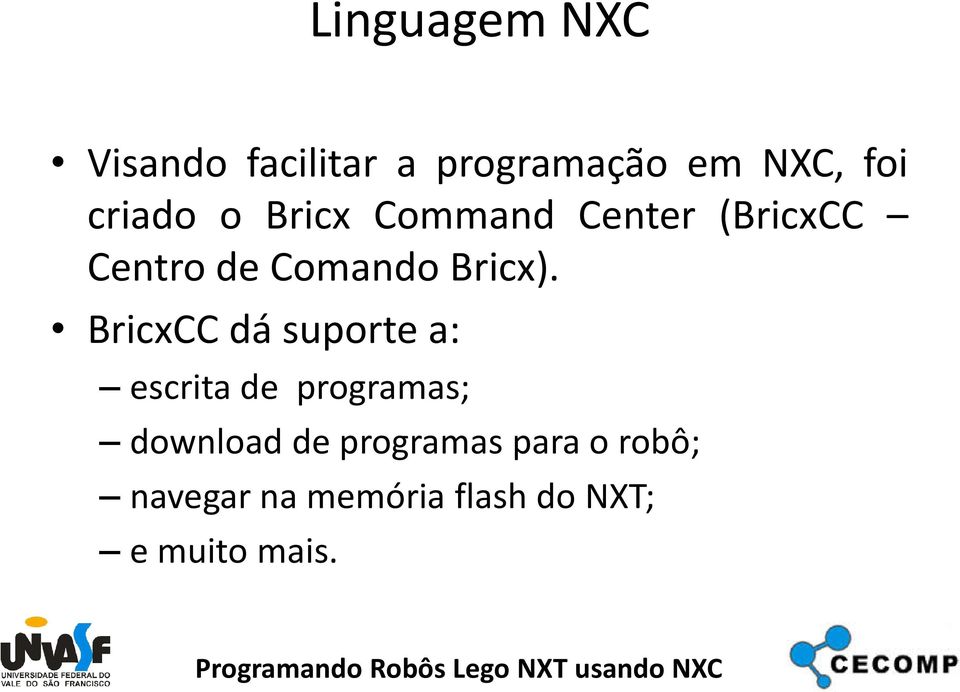 Linguagem NXC

• Visando facilitar a programação em NXC, foi criado o Bricx Command Center (BricxCC – Centro de Comando Bricx).

• BricxCC dá suporte a:

– escrita de programas;

– download de programas para o robô;

– navegar na memória flash do NXT;

– e muito mais.

UNIVASF
UNIVERSIDADE FEDERAL DO VALE DO SÃO FRANCISCO

Programando Robôs Lego NXT usando NXC

CECOMP